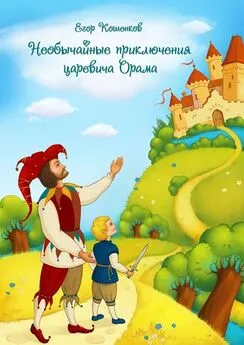 Егор Кошенков

Необычайные приключения царевича Орама